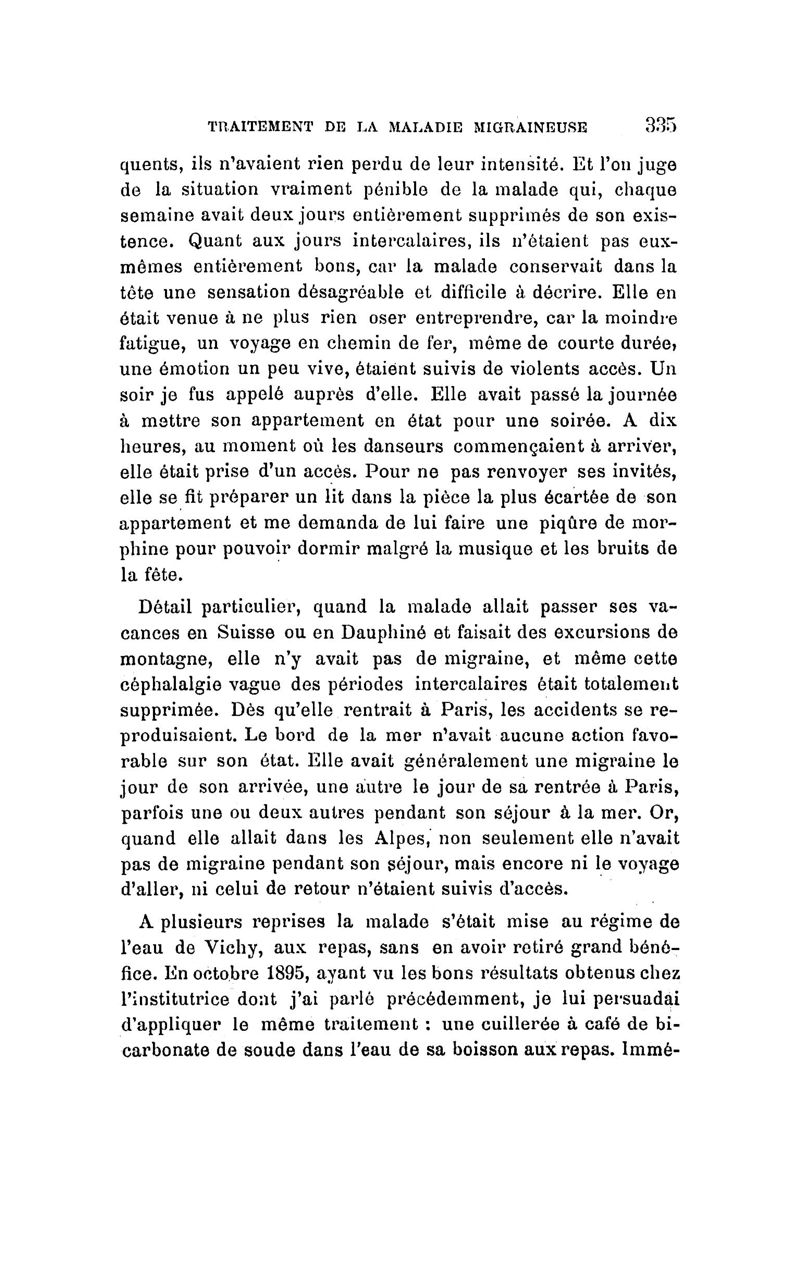 TRAITEMENT DE LA MALADIE MIGRAINEUSE 335

quents, ils n'avaient rien perdu de leur intensité. Et l'on juge de la situation vraiment pénible de la malade qui, chaque semaine avait deux jours entièrement supprimés de son existence. Quant aux jours intercalaires, ils n'étaient pas eux-mêmes entièrement bons, car la malade conservait dans la tête une sensation désagréable et difficile à décrire. Elle en était venue à ne plus rien oser entreprendre, car la moindre fatigue, un voyage en chemin de fer, même de courte durée, une émotion un peu vive, étaient suivis de violents accès. Un soir je fus appelé auprès d'elle. Elle avait passé la journée à mettre son appartement en état pour une soirée. A dix heures, au moment où les danseurs commençaient à arriver, elle était prise d'un accès. Pour ne pas renvoyer ses invités, elle se fit préparer un lit dans la pièce la plus écartée de son appartement et me demanda de lui faire une piqûre de morphine pour pouvoir dormir malgré la musique et les bruits de la fête.

Détail particulier, quand la malade allait passer ses vacances en Suisse ou en Dauphiné et faisait des excursions de montagne, elle n'y avait pas de migraine, et même cette céphalalgie vague des périodes intercalaires était totalement supprimée. Dès qu'elle rentrait à Paris, les accidents se reproduisaient. Le bord de la mer n'avait aucune action favorable sur son état. Elle avait généralement une migraine le jour de son arrivée, une autre le jour de sa rentrée à Paris, parfois une ou deux autres pendant son séjour à la mer. Or, quand elle allait dans les Alpes, non seulement elle n'avait pas de migraine pendant son séjour, mais encore ni le voyage d'aller, ni celui de retour n'étaient suivis d'accès.

A plusieurs reprises la malade s'était mise au régime de l'eau de Vichy, aux repas, sans en avoir retiré grand bénéfice. En octobre 1895, ayant vu les bons résultats obtenus chez l'institutrice dont j'ai parlé précédemment, je lui persuadai d'appliquer le même traitement : une cuillerée à café de bicarbonate de soude dans l'eau de sa boisson aux repas. Immé-